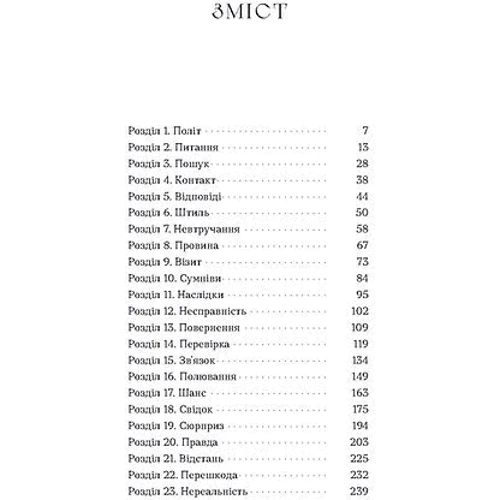 ЗМІСТ

Розділ 1. Політ 7
Розділ 2. Питання 13
Розділ 3. Пошук 28
Розділ 4. Контакт 38
Розділ 5. Відповіді 44
Розділ 6. Штиль 50
Розділ 7. Невтручання 58
Розділ 8. Провина 67
Розділ 9. Візит 73
Розділ 10. Сумніви 84
Розділ 11. Наслідки 95
Розділ 12. Несправність 102
Розділ 13. Повернення 109
Розділ 14. Перевірка 119
Розділ 15. Зв'язок 134
Розділ 16. Полювання 149
Розділ 17. Шанс 163
Розділ 18. Свідок 175
Розділ 19. Сюрприз 194
Розділ 20. Правда 203
Розділ 21. Відстань 225
Розділ 22. Перешкода 232
Розділ 23. Нереальність 239